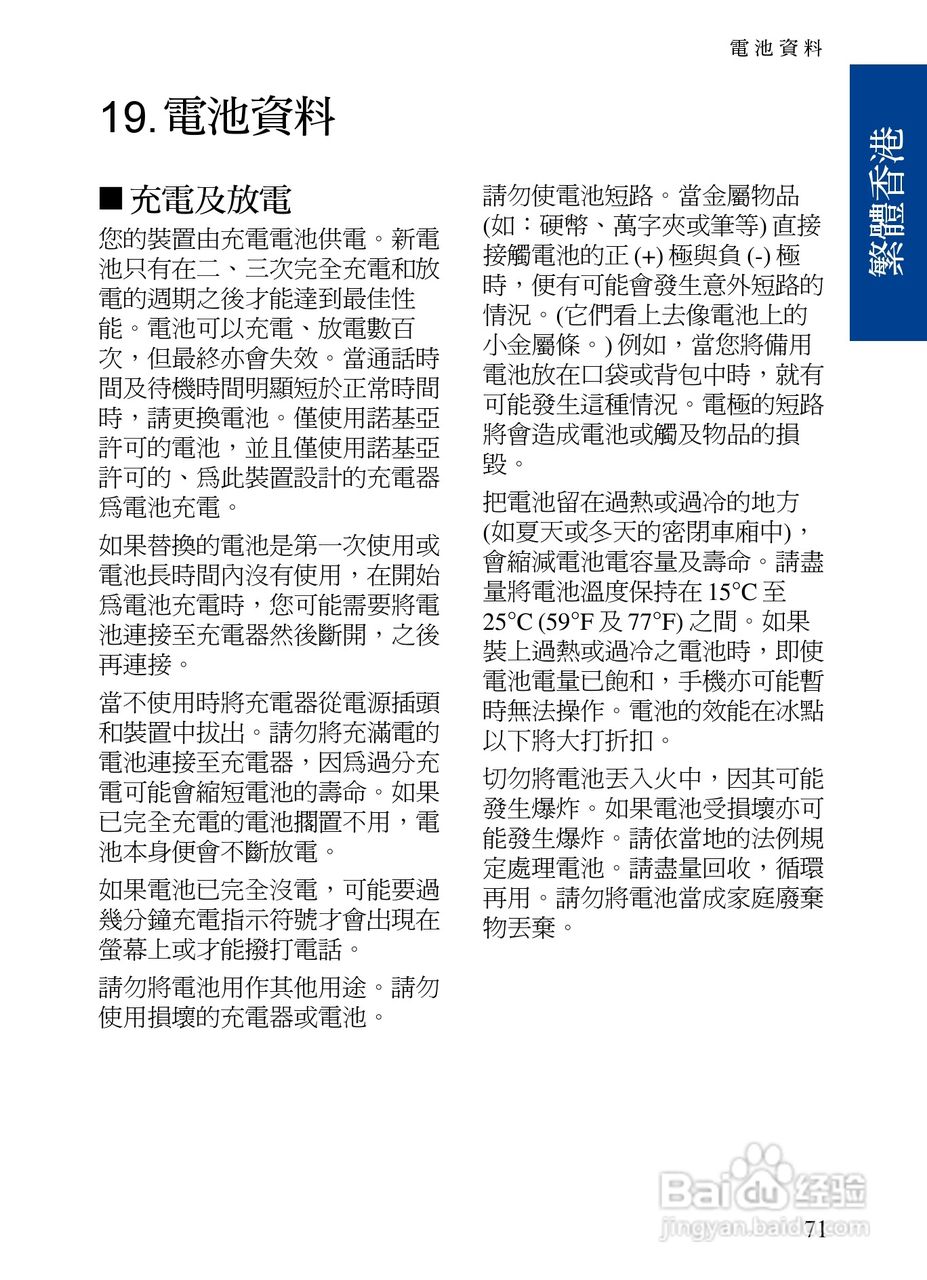 電池資料

繁體香港

19. 電池資料

■ 充電及放電

您的裝置由充電電池供電。新電池只有在二、三次完全充電和放電的週期之後才能達到最佳性能。電池可以充電、放電數百次，但最終亦會失效。當通話時間及待機時間明顯短於正常時間時，請更換電池。僅使用諾基亞許可的電池，並且僅使用諾基亞許可的、爲此裝置設計的充電器爲電池充電。

如果替換的電池是第一次使用或電池長時間內沒有使用，在開始爲電池充電時，您可能需要將電池連接至充電器然後斷開，之後再連接。

當不使用時將充電器從電源插頭和裝置中拔出。請勿將充滿電的電池連接至充電器，因爲過分充電可能會縮短電池的壽命。如果已完全充電的電池擱置不用，電池本身便會不斷放電。

如果電池已完全沒電，可能要過幾分鐘充電指示符號才會出現在螢幕上或才能撥打電話。

請勿將電池用作其他用途。請勿使用損壞的充電器或電池。

請勿使電池短路。當金屬物品 (如：硬幣、萬字夾或筆等) 直接接觸電池的正 (+) 極與負 (-) 極時，便有可能會發生意外短路的情況。(它們看上去像電池上的小金屬條。) 例如，當您將備用電池放在口袋或背包中時，就有可能發生這種情況。電極的短路將會造成電池或觸及物品的損毀。

把電池留在過熱或過冷的地方 (如夏天或冬天的密閉車廂中)，會縮減電池電容量及壽命。請盡量將電池溫度保持在 15°C 至 25°C (59°F 及 77°F) 之間。如果裝上過熱或過冷之電池時，即使電池電量已飽和，手機亦可能暫時無法操作。電池的效能在冰點以下將大打折扣。

切勿將電池丟入火中，因其可能發生爆炸。如果電池受損壞亦可能發生爆炸。請依當地的法例規定處理電池。請盡量回收，循環再用。請勿將電池當成家庭廢棄物丟棄。

Baidu 经验
jingyan.baidu.com

71